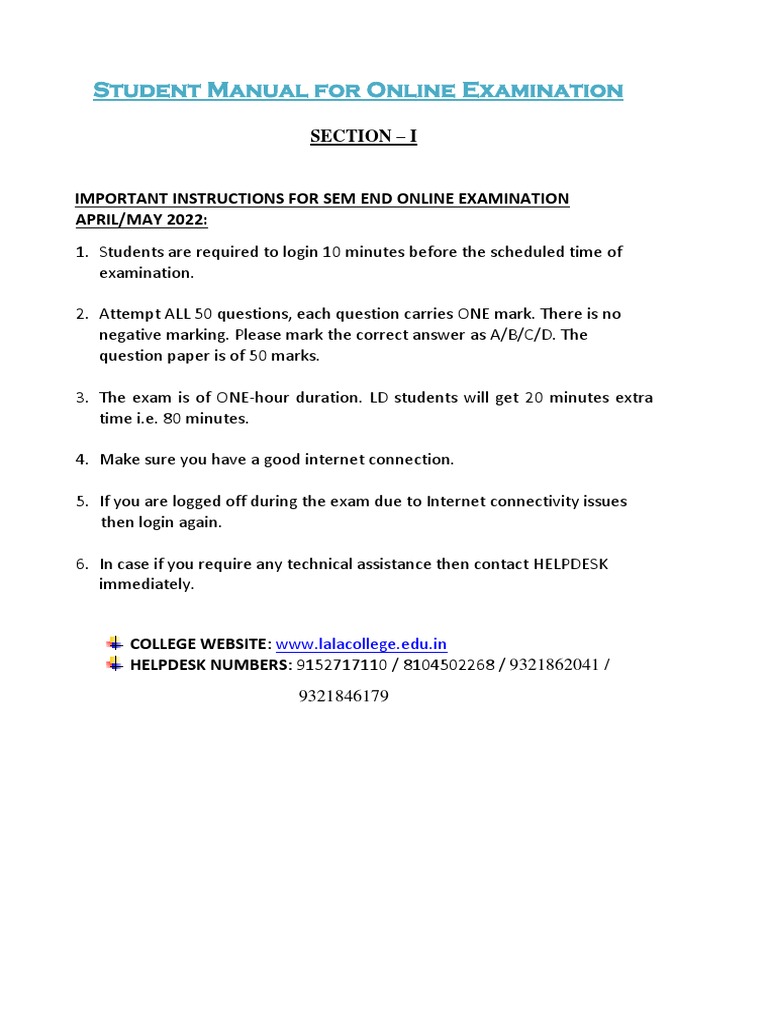 Student Manual for Online Examination

SECTION – I

IMPORTANT INSTRUCTIONS FOR SEM END ONLINE EXAMINATION APRIL/MAY 2022:

1. Students are required to login 10 minutes before the scheduled time of examination.

2. Attempt ALL 50 questions, each question carries ONE mark. There is no negative marking. Please mark the correct answer as A/B/C/D. The question paper is of 50 marks.

3. The exam is of ONE-hour duration. LD students will get 20 minutes extra time i.e. 80 minutes.

4. Make sure you have a good internet connection.

5. If you are logged off during the exam due to Internet connectivity issues then login again.

6. In case if you require any technical assistance then contact HELPDESK immediately.

COLLEGE WEBSITE: www.lalacollege.edu.in
HELPDESK NUMBERS: 9152717110 / 8104502268 / 9321862041 / 9321846179